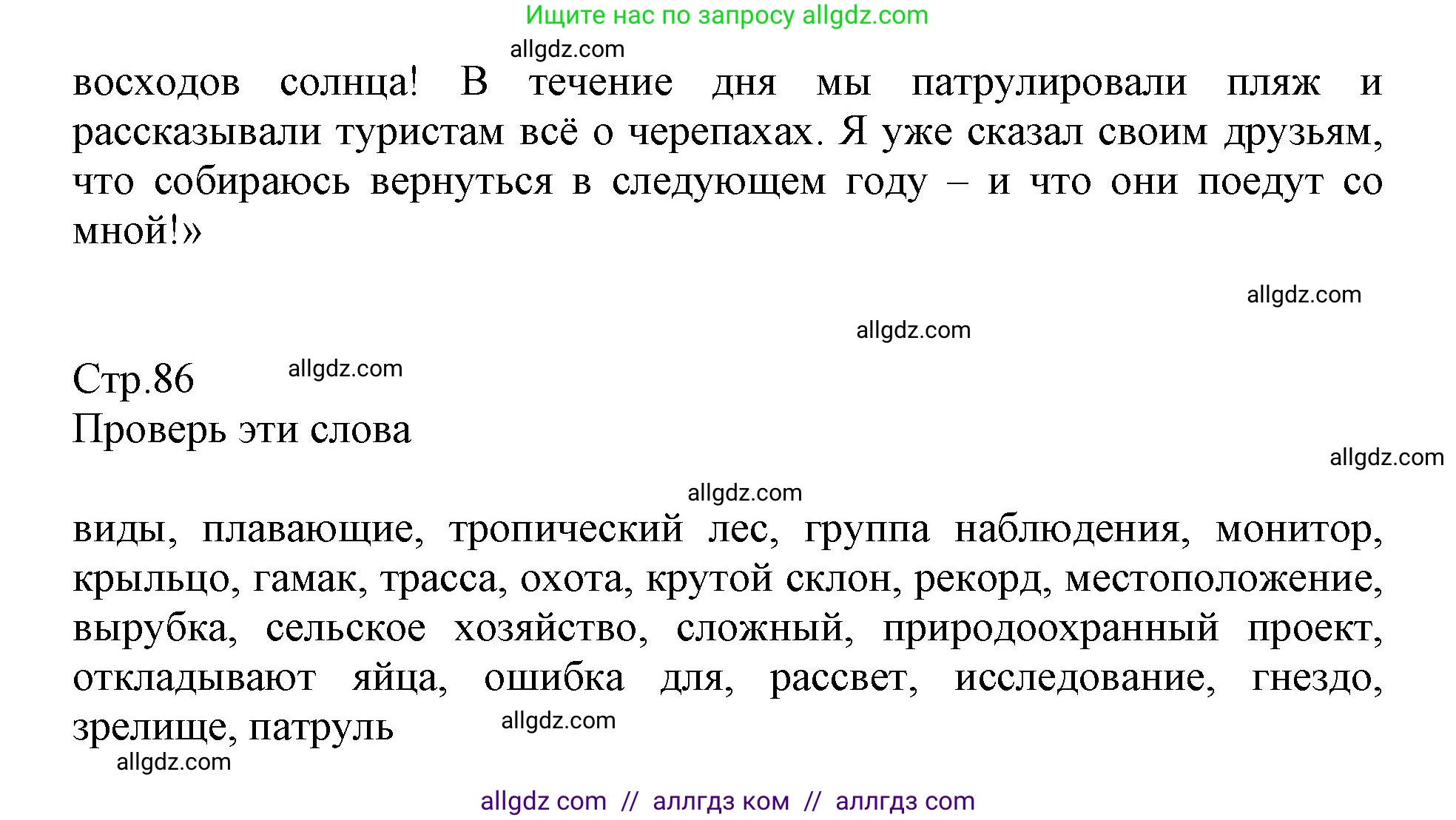 Ищите нас по запросу allgdz.com

allgdz.com

восходов солнца! В течение дня мы патрулировали пляж и рассказывали туристам всё о черепахах. Я уже сказал своим друзьям, что собираюсь вернуться в следующем году – и что они поедут со мной!»

allgdz.com

allgdz.com

Стр.86 allgdz.com
Проверь эти слова

allgdz.com

allgdz.com

виды, плавающие, тропический лес, группа наблюдения, монитор, крыльцо, гамак, трасса, охота, крутой склон, рекорд, местоположение, вырубка, сельское хозяйство, сложный, природоохранный проект, откладывают яйца, ошибка для, рассвет, исследование, гнездо, зрелище, патруль allgdz.com

allgdz.com

allgdz com // аллгдз ком // аллгдз com